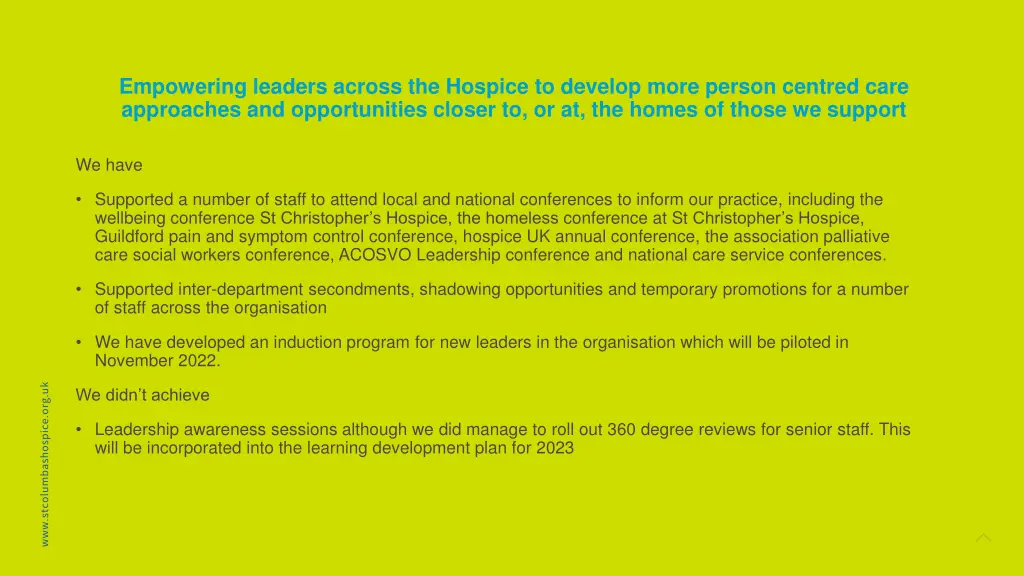 Empowering leaders across the Hospice to develop more person centred care approaches and opportunities closer to, or at, the homes of those we support

We have

• Supported a number of staff to attend local and national conferences to inform our practice, including the wellbeing conference St Christopher's Hospice, the homeless conference at St Christopher's Hospice, Guildford pain and symptom control conference, hospice UK annual conference, the association palliative care social workers conference, ACOSVO Leadership conference and national care service conferences.

• Supported inter-department secondments, shadowing opportunities and temporary promotions for a number of staff across the organisation

• We have developed an induction program for new leaders in the organisation which will be piloted in November 2022.

We didn't achieve

• Leadership awareness sessions although we did manage to roll out 360 degree reviews for senior staff. This will be incorporated into the learning development plan for 2023

www.stcolumbashospice.org.uk